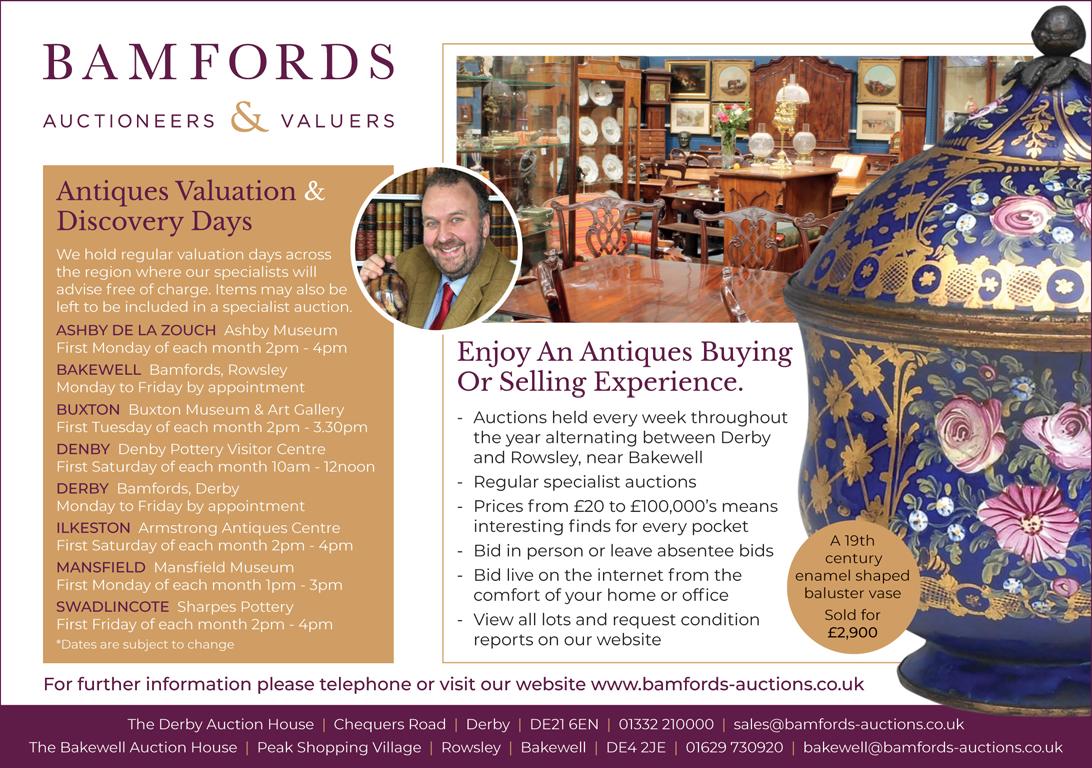 BAMFORDS

AUCTIONEERS & VALUERS

Antiques Valuation & Discovery Days

We hold regular valuation days across the region where our specialists will advise free of charge. Items may also be left to be included in a specialist auction.

ASHBY DE LA ZOUCH Ashby Museum
First Monday of each month 2pm - 4pm

BAKEWELL Bamfords, Rowsley
Monday to Friday by appointment

BUXTON Buxton Museum & Art Gallery
First Tuesday of each month 2pm - 3.30pm

DENBY Denby Pottery Visitor Centre
First Saturday of each month 10am - 12noon

DERBY Bamfords, Derby
Monday to Friday by appointment

ILKESTON Armstrong Antiques Centre
First Saturday of each month 2pm - 4pm

MANSFIELD Mansfield Museum
First Monday of each month 1pm - 3pm

SWADLINCOTE Sharpes Pottery
First Friday of each month 2pm - 4pm

*Dates are subject to change

Enjoy An Antiques Buying Or Selling Experience.

- Auctions held every week throughout the year alternating between Derby and Rowsley, near Bakewell
- Regular specialist auctions
- Prices from £20 to £100,000's means interesting finds for every pocket
- Bid in person or leave absentee bids
- Bid live on the internet from the comfort of your home or office
- View all lots and request condition reports on our website

A 19th century enamel shaped baluster vase
Sold for £2,900

For further information please telephone or visit our website www.bamfords-auctions.co.uk

The Derby Auction House | Chequers Road | Derby | DE21 6EN | 01332 210000 | sales@bamfords-auctions.co.uk
The Bakewell Auction House | Peak Shopping Village | Rowsley | Bakewell | DE4 2JE | 01629 730920 | bakewell@bamfords-auctions.co.uk